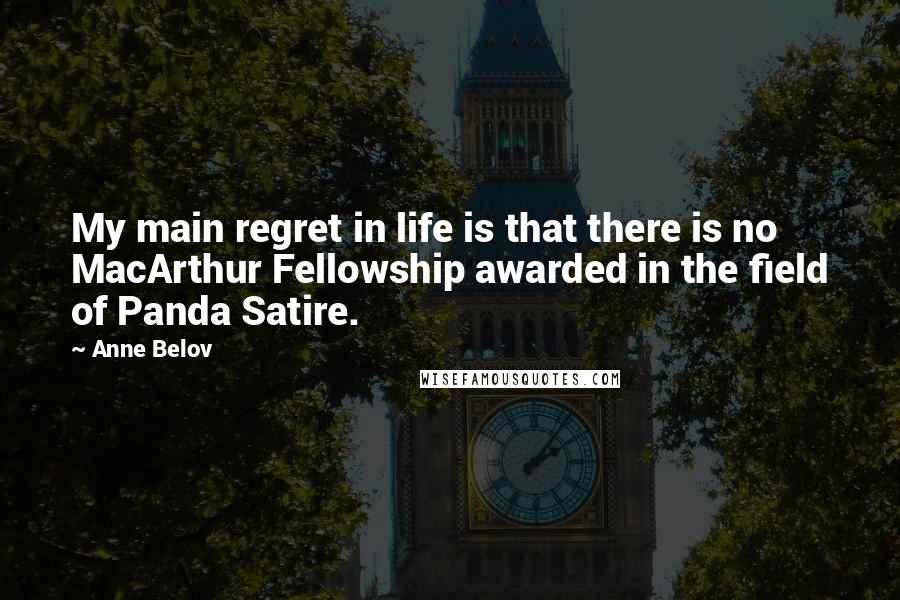 My main regret in life is that there is no MacArthur Fellowship awarded in the field of Panda Satire.

~ Anne Belov

WISEFAMOUSQUOTES.COM